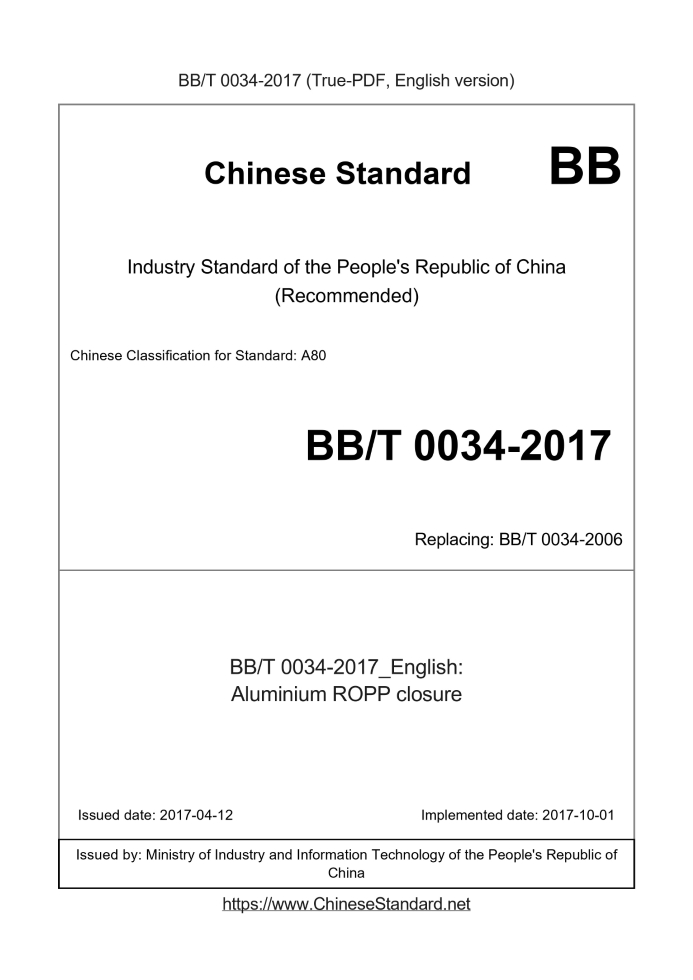 BB/T 0034-2017 (True-PDF, English version)

Chinese Standard BB

Industry Standard of the People's Republic of China
(Recommended)

Chinese Classification for Standard: A80

BB/T 0034-2017

Replacing: BB/T 0034-2006

BB/T 0034-2017_English:
Aluminium ROPP closure

Issued date: 2017-04-12

Implemented date: 2017-10-01

Issued by: Ministry of Industry and Information Technology of the People's Republic of China

https://www.ChineseStandard.net